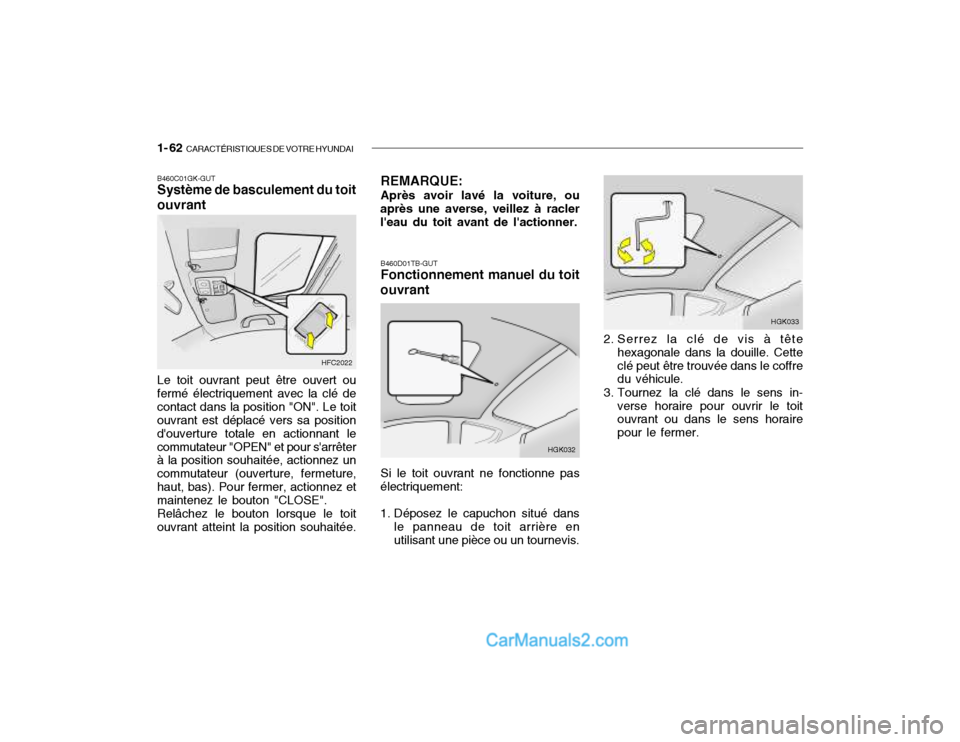 1-62 CARACTÉRISTIQUES DE VOTRE HYUNDAI

B460C01GK-GUT
Système de basculement du toit ouvrant

HFC2022

Le toit ouvrant peut être ouvert ou fermé électriquement avec la clé de contact dans la position "ON". Le toit ouvrant est déplacé vers sa position d'ouverture totale en actionnant le commutateur "OPEN" et pour s'arrêter à la position souhaitée, actionnez un commutateur (ouverture, fermeture, haut, bas). Pour fermer, actionnez et maintenez le bouton "CLOSE".
Relâchez le bouton lorsque le toit ouvrant atteint la position souhaitée.

REMARQUE:
Après avoir lavé la voiture, ou après une averse, veillez à racler l'eau du toit avant de l'actionner.

B460D01TB-GUT
Fonctionnement manuel du toit ouvrant

HGK032

Si le toit ouvrant ne fonctionne pas électriquement:

1. Déposez le capuchon situé dans le panneau de toit arrière en utilisant une pièce ou un tournevis.

HGK033

2. Serrez la clé de vis à tête hexagonale dans la douille. Cette clé peut être trouvée dans le coffre du véhicule.
3. Tournez la clé dans le sens inverse horaire pour ouvrir le toit ouvrant ou dans le sens horaire pour le fermer.

CarManuals2.com

carmanualsonline.info